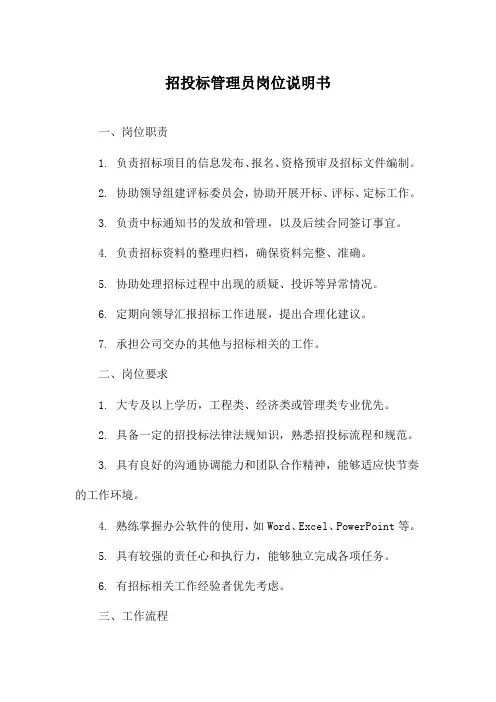 招投标管理员岗位说明书

一、岗位职责

1. 负责招标项目的信息发布、报名、资格预审及招标文件编制。

2. 协助领导组建评标委员会，协助开展开标、评标、定标工作。

3. 负责中标通知书的发放和管理，以及后续合同签订事宜。

4. 负责招标资料的整理归档，确保资料完整、准确。

5. 协助处理招标过程中出现的质疑、投诉等异常情况。

6. 定期向领导汇报招标工作进展，提出合理化建议。

7. 承担公司交办的其他与招标相关的工作。

二、岗位要求

1. 大专及以上学历，工程类、经济类或管理类专业优先。

2. 具备一定的招投标法律法规知识，熟悉招投标流程和规范。

3. 具有良好的沟通协调能力和团队合作精神，能够适应快节奏的工作环境。

4. 熟练掌握办公软件的使用，如 Word、Excel、PowerPoint 等。

5. 具有较强的责任心和执行力，能够独立完成各项任务。

6. 有招标相关工作经验者优先考虑。

三、工作流程